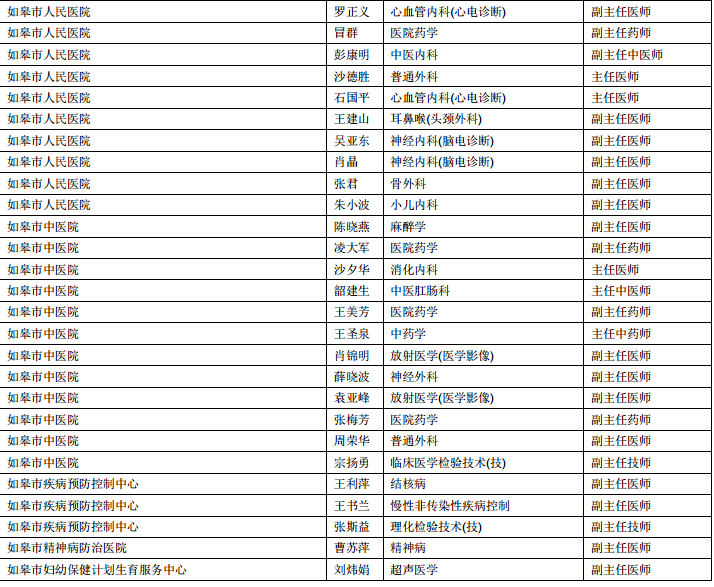 | 如皋市人民医院 | 罗正义 | 心血管内科(心电诊断) | 副主任医师 |
|---|---|---|---|
| 如皋市人民医院 | 冒群 | 医院药学 | 副主任药师 |
| 如皋市人民医院 | 彭康明 | 中医内科 | 副主任中医师 |
| 如皋市人民医院 | 沙德胜 | 普通外科 | 主任医师 |
| 如皋市人民医院 | 石国平 | 心血管内科(心电诊断) | 主任医师 |
| 如皋市人民医院 | 王建山 | 耳鼻喉(头颈外科) | 副主任医师 |
| 如皋市人民医院 | 吴亚东 | 神经内科(脑电诊断) | 副主任医师 |
| 如皋市人民医院 | 肖晶 | 神经内科(脑电诊断) | 副主任医师 |
| 如皋市人民医院 | 张君 | 骨外科 | 副主任医师 |
| 如皋市人民医院 | 朱小波 | 小儿内科 | 副主任医师 |
| 如皋市中医院 | 陈晓燕 | 麻醉学 | 副主任医师 |
| 如皋市中医院 | 凌大军 | 医院药学 | 副主任药师 |
| 如皋市中医院 | 沙夕华 | 消化内科 | 主任医师 |
| 如皋市中医院 | 韶建生 | 中医肛肠科 | 主任中医师 |
| 如皋市中医院 | 王美芳 | 医院药学 | 副主任药师 |
| 如皋市中医院 | 王圣泉 | 中药学 | 主任中药师 |
| 如皋市中医院 | 肖锦明 | 放射医学(医学影像) | 副主任医师 |
| 如皋市中医院 | 薛晓波 | 神经外科 | 副主任医师 |
| 如皋市中医院 | 袁亚峰 | 放射医学(医学影像) | 副主任医师 |
| 如皋市中医院 | 张梅芳 | 医院药学 | 副主任药师 |
| 如皋市中医院 | 周荣华 | 普通外科 | 副主任医师 |
| 如皋市中医院 | 宗扬勇 | 临床医学检验技术(技) | 副主任技师 |
| 如皋市疾病预防控制中心 | 王利萍 | 结核病 | 副主任医师 |
| 如皋市疾病预防控制中心 | 王书兰 | 慢性非传染性疾病控制 | 副主任医师 |
| 如皋市疾病预防控制中心 | 张斯益 | 理化检验技术(技) | 副主任技师 |
| 如皋市精神病防治医院 | 曹苏萍 | 精神病 | 副主任医师 |
| 如皋市妇幼保健计划生育服务中心 | 刘炜娟 | 超声医学 | 副主任医师 |